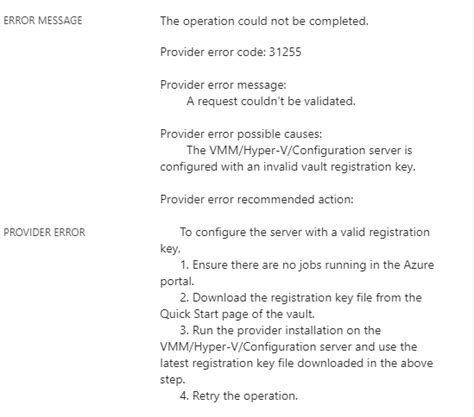 ERROR MESSAGE

The operation could not be completed.

Provider error code: 31255

Provider error message:
A request couldn't be validated.

Provider error possible causes:
The VMM/Hyper-V/Configuration server is configured with an invalid vault registration key.

Provider error recommended action:

PROVIDER ERROR

To configure the server with a valid registration key.
1. Ensure there are no jobs running in the Azure portal.
2. Download the registration key file from the Quick Start page of the vault.
3. Run the provider installation on the VMM/Hyper-V/Configuration server and use the latest registration key file downloaded in the above step.
4. Retry the operation.